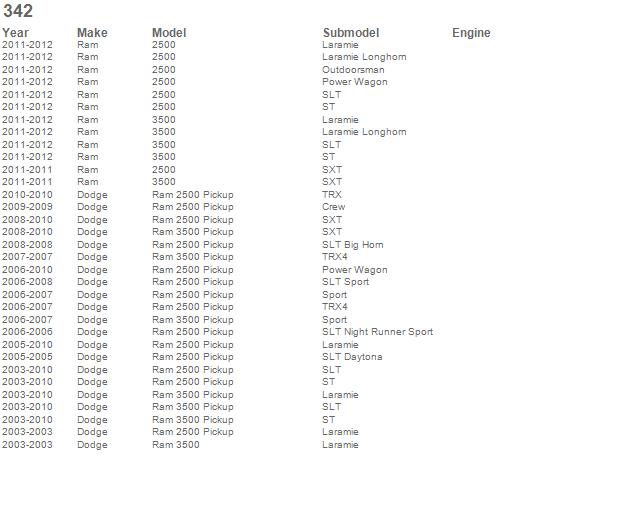 342

| Year | Make | Model | Submodel | Engine |
|---|---|---|---|---|
| 2011-2012 | Ram | 2500 | Laramie | |
| 2011-2012 | Ram | 2500 | Laramie Longhorn | |
| 2011-2012 | Ram | 2500 | Outdoorsman | |
| 2011-2012 | Ram | 2500 | Power Wagon | |
| 2011-2012 | Ram | 2500 | SLT | |
| 2011-2012 | Ram | 2500 | ST | |
| 2011-2012 | Ram | 3500 | Laramie | |
| 2011-2012 | Ram | 3500 | Laramie Longhorn | |
| 2011-2012 | Ram | 3500 | SLT | |
| 2011-2012 | Ram | 3500 | ST | |
| 2011-2011 | Ram | 2500 | SXT | |
| 2011-2011 | Ram | 3500 | SXT | |
| 2010-2010 | Dodge | Ram 2500 Pickup | TRX | |
| 2009-2009 | Dodge | Ram 2500 Pickup | Crew | |
| 2008-2010 | Dodge | Ram 2500 Pickup | SXT | |
| 2008-2010 | Dodge | Ram 3500 Pickup | SXT | |
| 2008-2008 | Dodge | Ram 2500 Pickup | SLT Big Horn | |
| 2007-2007 | Dodge | Ram 3500 Pickup | TRX4 | |
| 2006-2010 | Dodge | Ram 2500 Pickup | Power Wagon | |
| 2006-2008 | Dodge | Ram 2500 Pickup | SLT Sport | |
| 2006-2007 | Dodge | Ram 2500 Pickup | Sport | |
| 2006-2007 | Dodge | Ram 2500 Pickup | TRX4 | |
| 2006-2007 | Dodge | Ram 3500 Pickup | Sport | |
| 2006-2006 | Dodge | Ram 2500 Pickup | SLT Night Runner Sport | |
| 2005-2010 | Dodge | Ram 2500 Pickup | Laramie | |
| 2005-2005 | Dodge | Ram 2500 Pickup | SLT Daytona | |
| 2003-2010 | Dodge | Ram 2500 Pickup | SLT | |
| 2003-2010 | Dodge | Ram 2500 Pickup | ST | |
| 2003-2010 | Dodge | Ram 3500 Pickup | Laramie | |
| 2003-2010 | Dodge | Ram 3500 Pickup | SLT | |
| 2003-2010 | Dodge | Ram 3500 Pickup | ST | |
| 2003-2003 | Dodge | Ram 2500 Pickup | Laramie | |
| 2003-2003 | Dodge | Ram 3500 | Laramie | |